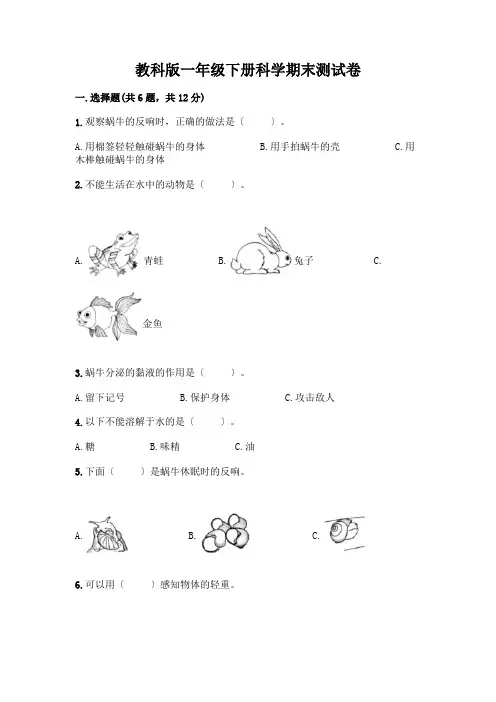 教科版一年级下册科学期末测试卷

一.选择题(共6题，共12分)

1.观察蜗牛的反响时，正确的做法是（　　）。

A.用棉签轻轻触碰蜗牛的身体　　B.用手拍蜗牛的壳　　C.用木棒触碰蜗牛的身体

2.不能生活在水中的动物是（　　）。

A. 青蛙　　B. 兔子　　C. 金鱼

3.蜗牛分泌的黏液的作用是（　　）。

A.留下记号　　B.保护身体　　C.攻击敌人

4.以下不能溶解于水的是（　　）。

A.糖　　B.味精　　C.油

5.下面（　　）是蜗牛休眠时的反响。

A.　　B.　　C.

6.可以用（　　）感知物体的轻重。